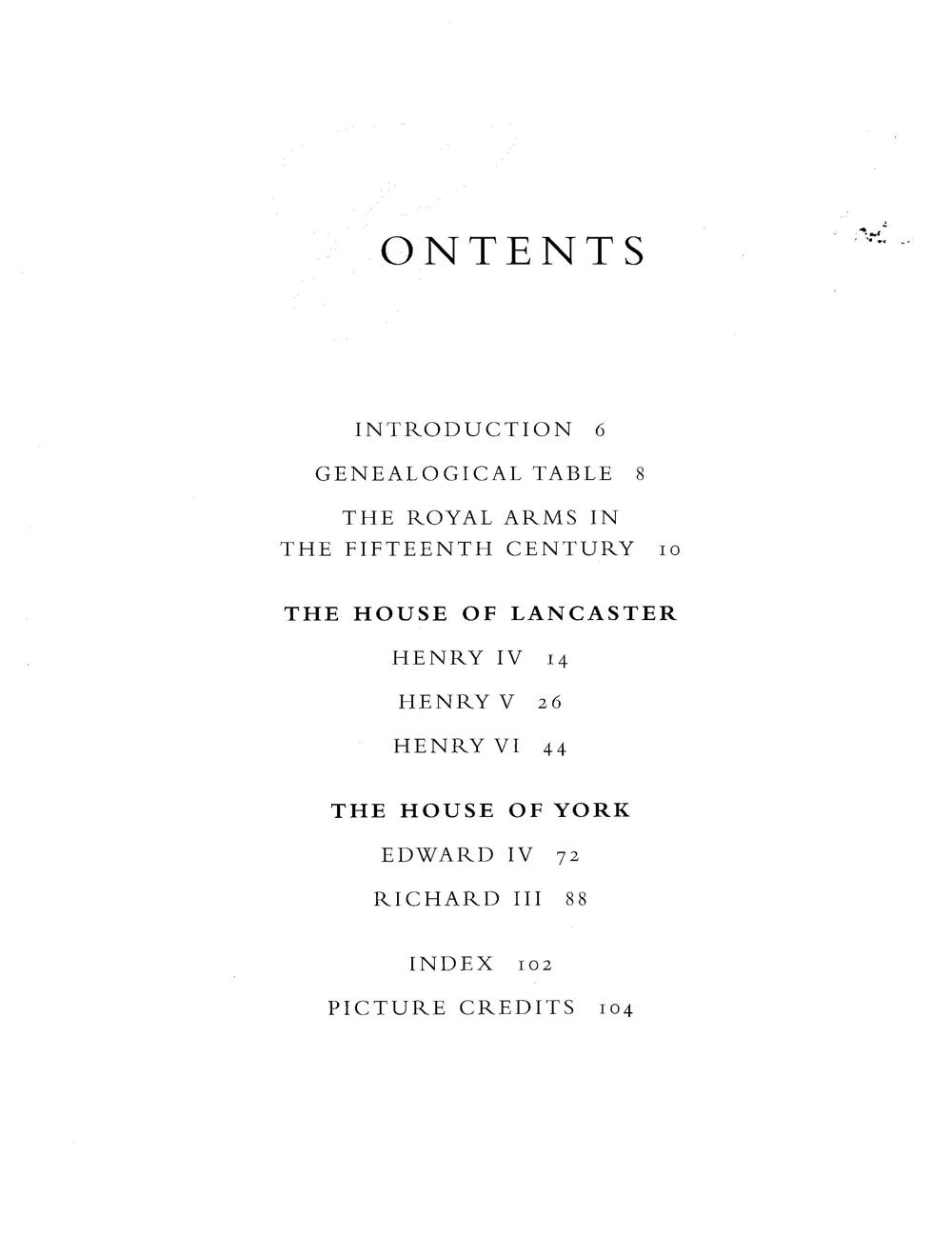 ONTENTS

INTRODUCTION 6

GENEALOGICAL TABLE 8

THE ROYAL ARMS IN THE FIFTEENTH CENTURY 10

THE HOUSE OF LANCASTER

HENRY IV 14

HENRY V 26

HENRY VI 44

THE HOUSE OF YORK

EDWARD IV 72

RICHARD III 88

INDEX 102

PICTURE CREDITS 104